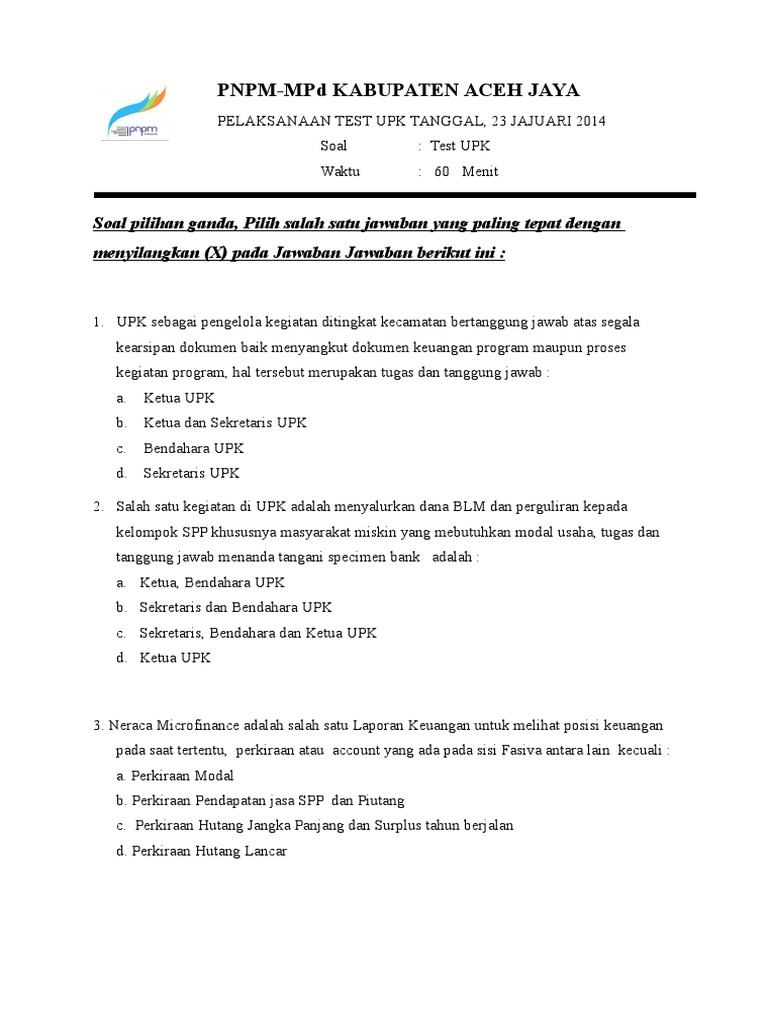 pnpm

PNPM-MPd KABUPATEN ACEH JAYA

PELAKSANAAN TEST UPK TANGGAL, 23 JAJUARI 2014

Soal : Test UPK

Waktu : 60 Menit

Soal pilihan ganda, Pilih salah satu jawaban yang paling tepat dengan menyilangkan (X) pada Jawaban Jawaban berikut ini :

1. UPK sebagai pengelola kegiatan ditingkat kecamatan bertanggung jawab atas segala kearsipan dokumen baik menyangkut dokumen keuangan program maupun proses kegiatan program, hal tersebut merupakan tugas dan tanggung jawab :
a. Ketua UPK
b. Ketua dan Sekretaris UPK
c. Bendahara UPK
d. Sekretaris UPK

2. Salah satu kegiatan di UPK adalah menyalurkan dana BLM dan perguliran kepada kelompok SPP khususnya masyarakat miskin yang mebutuhkan modal usaha, tugas dan tanggung jawab menanda tangani specimen bank adalah :
a. Ketua, Bendahara UPK
b. Sekretaris dan Bendahara UPK
c. Sekretaris, Bendahara dan Ketua UPK
d. Ketua UPK

3. Neraca Microfinance adalah salah satu Laporan Keuangan untuk melihat posisi keuangan pada saat tertentu, perkiraan atau account yang ada pada sisi Fasiva antara lain kecuali :
a. Perkiraan Modal
b. Perkiraan Pendapatan jasa SPP dan Piutang
c. Perkiraan Hutang Jangka Panjang dan Surplus tahun berjalan
d. Perkiraan Hutang Lancar